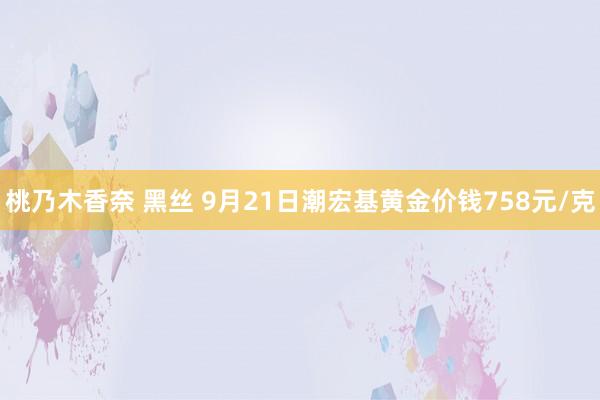 桃乃木香奈 黑丝 9月21日潮宏基黄金价钱758元/克